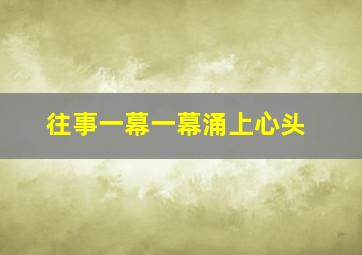 往事一幕一幕涌上心头